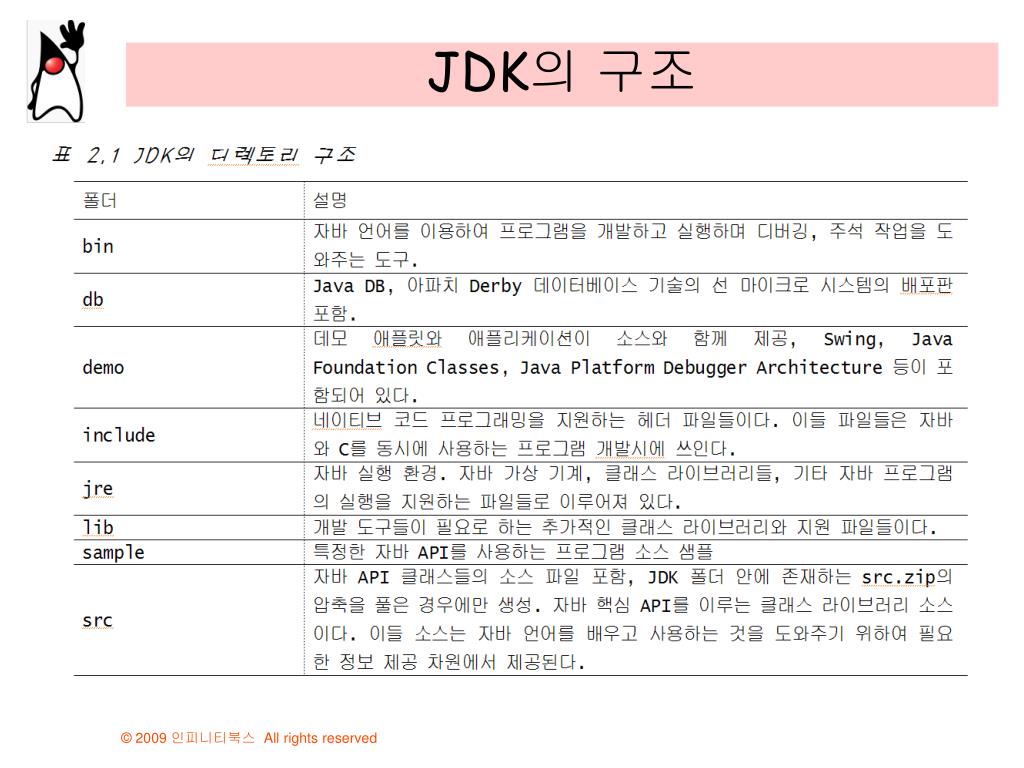 JDK의 구조

표 2.1 JDK의 디렉토리 구조

| 폴더 | 설명 |
|---|---|
| bin | 자바 언어를 이용하여 프로그램을 개발하고 실행하며 디버깅, 주석 작업을 도와주는 도구. |
| db | Java DB, 아파치 Derby 데이터베이스 기술의 선 마이크로 시스템의 배포판 포함. |
| demo | 데모 애플릿와 애플리케이션이 소스와 함께 제공, Swing, Java Foundation Classes, Java Platform Debugger Architecture 등이 포함되어 있다. |
| include | 네이티브 코드 프로그래밍을 지원하는 헤더 파일들이다. 이들 파일들은 자바와 C를 동시에 사용하는 프로그램 개발시에 쓰인다. |
| jre | 자바 실행 환경. 자바 가상 기계, 클래스 라이브러리들, 기타 자바 프로그램의 실행을 지원하는 파일들로 이루어져 있다. |
| lib | 개발 도구들이 필요로 하는 추가적인 클래스 라이브러리와 지원 파일들이다. |
| sample | 특정한 자바 API를 사용하는 프로그램 소스 샘플 |
| src | 자바 API 클래스들의 소스 파일 포함, JDK 폴더 안에 존재하는 src.zip의 압축을 풀은 경우에만 생성. 자바 핵심 API를 이루는 클래스 라이브러리 소스이다. 이들 소스는 자바 언어를 배우고 사용하는 것을 도와주기 위하여 필요한 정보 제공 차원에서 제공된다. |

© 2009 인피니티북스 All rights reserved